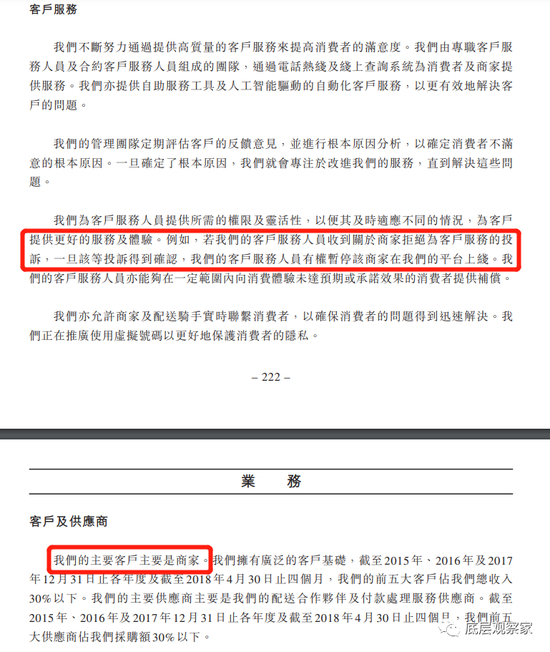 客戶服務

我們不斷努力通過提供高質量的客戶服務來提高消費者的滿意度。我們由專職客戶服務人員及合約客戶服務人員組成的團隊，通過電話熱綫及綫上查詢系統為消費者及商家提供服務。我們亦提供自助服務工具及人工智能驅動的自動化客戶服務，以更有效地解決客戶的問題。

我們的管理團隊定期評估客戶的反饋意見，並進行根本原因分析，以確定消費者不滿意的根本原因。一旦確定了根本原因，我們就會專注於改進我們的服務，直到解決這些問題。

我們為客戶服務人員提供所需的權限及靈活性，以便其及時適應不同的情況，為客戶提供更好的服務及體驗。例如，若我們的客戶服務人員收到關於商家拒絕為客戶服務的投訴，一旦該等投訴得到確認，我們的客戶服務人員有權暫停該商家在我們的平台上綫。我們的客戶服務人員亦能夠在一定範圍內向消費體驗未達預期或承諾效果的消費者提供補償。

我們亦允許商家及配送騎手實時聯繫消費者，以確保消費者的問題得到迅速解決。我們正在推廣使用虛擬號碼以更好地保護消費者的隱私。

– 222 –

業 務

客戶及供應商

我們的主要客戶主要是商家。我們擁有廣泛的客戶基礎，截至2015年、2016年及2017年12月31日止各年度及截至2018年4月30日止四個月，我們的前五大客戶佔我們總收入30%以下。我們的主要供應商主要是我們的配送合作夥伴及付款處理服務供應商。截至2015年、2016年及2017年12月31日止各年度及截至2018年4月30日止四個月，我們前五大供應商佔我們採購額30%以下。

底层观察家